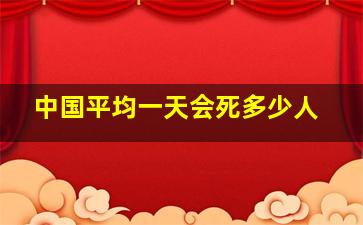 中国平均一天会死多少人